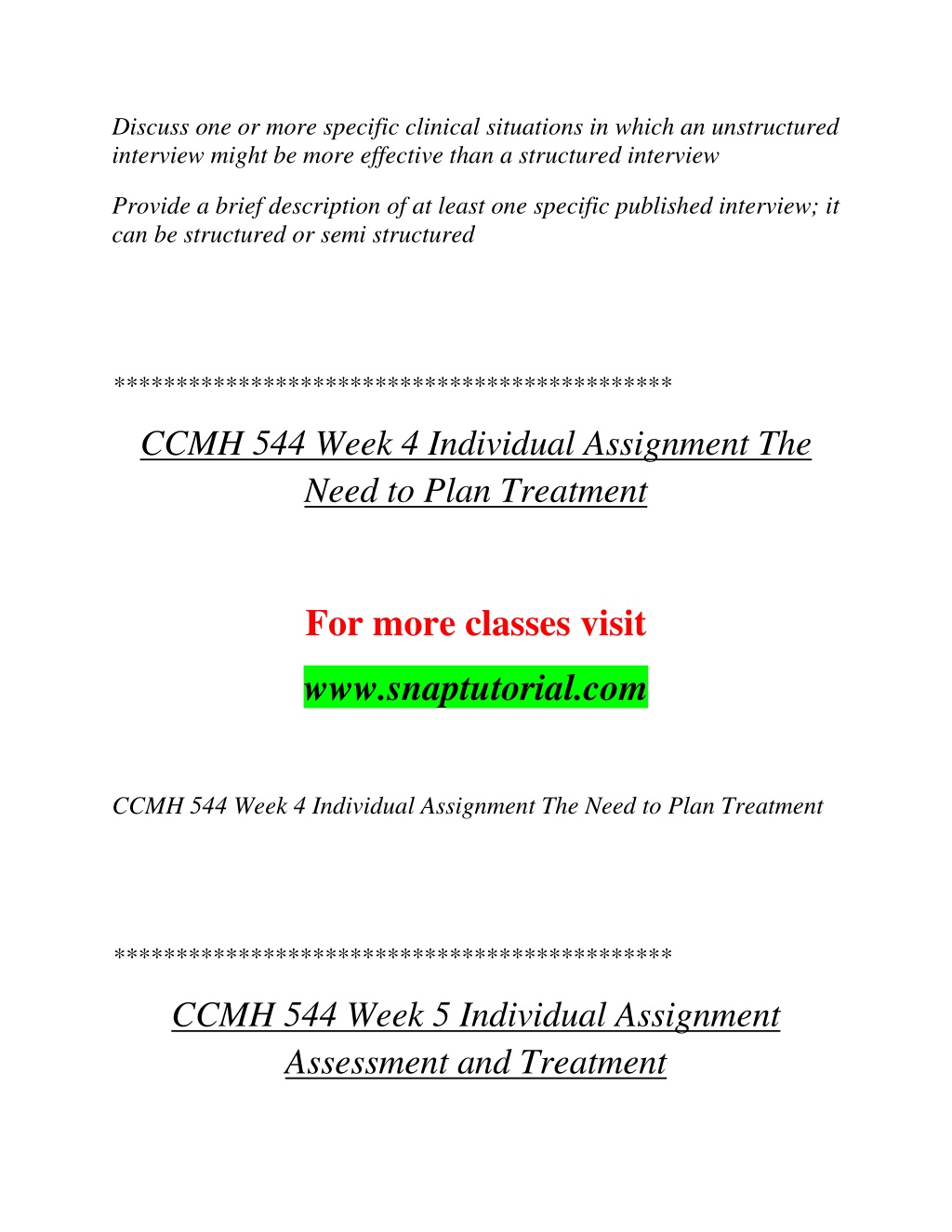 Discuss one or more specific clinical situations in which an unstructured interview might be more effective than a structured interview

Provide a brief description of at least one specific published interview; it can be structured or semi structured

*******************************************

CCMH 544 Week 4 Individual Assignment The Need to Plan Treatment

For more classes visit

www.snaptutorial.com

CCMH 544 Week 4 Individual Assignment The Need to Plan Treatment

*******************************************

CCMH 544 Week 5 Individual Assignment Assessment and Treatment